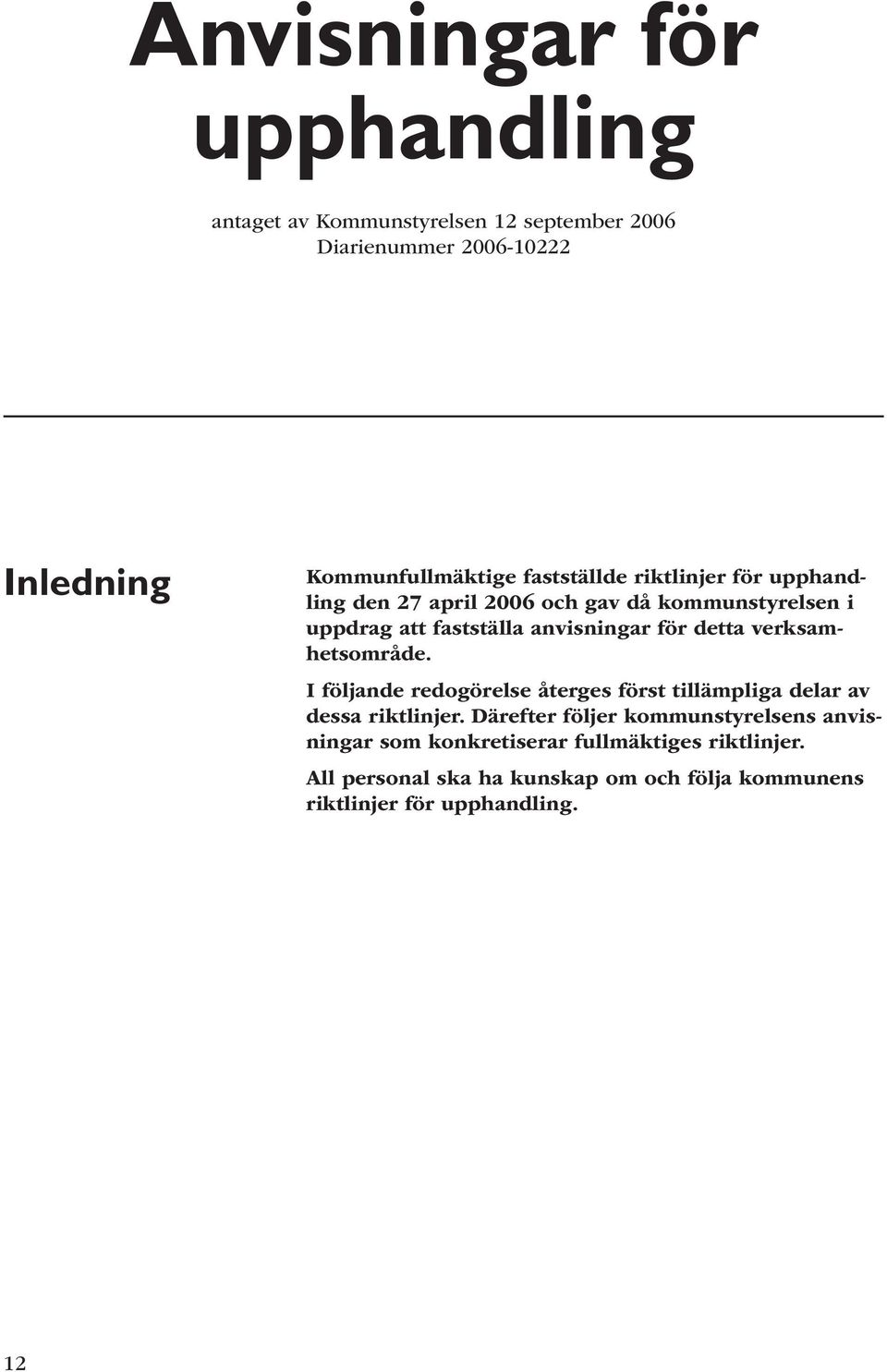 Anvisningar för upphandling

antaget av Kommunstyrelsen 12 september 2006
Diarienummer 2006-10222

Inledning

Kommunfullmäktige fastställde riktlinjer för upphandling den 27 april 2006 och gav då kommunstyrelsen i uppdrag att fastställa anvisningar för detta verksamhetsområde.

I följande redogörelse återges först tillämpliga delar av dessa riktlinjer. Därefter följer kommunstyrelsens anvisningar som konkretiserar fullmäktiges riktlinjer.

All personal ska ha kunskap om och följa kommunens riktlinjer för upphandling.

12